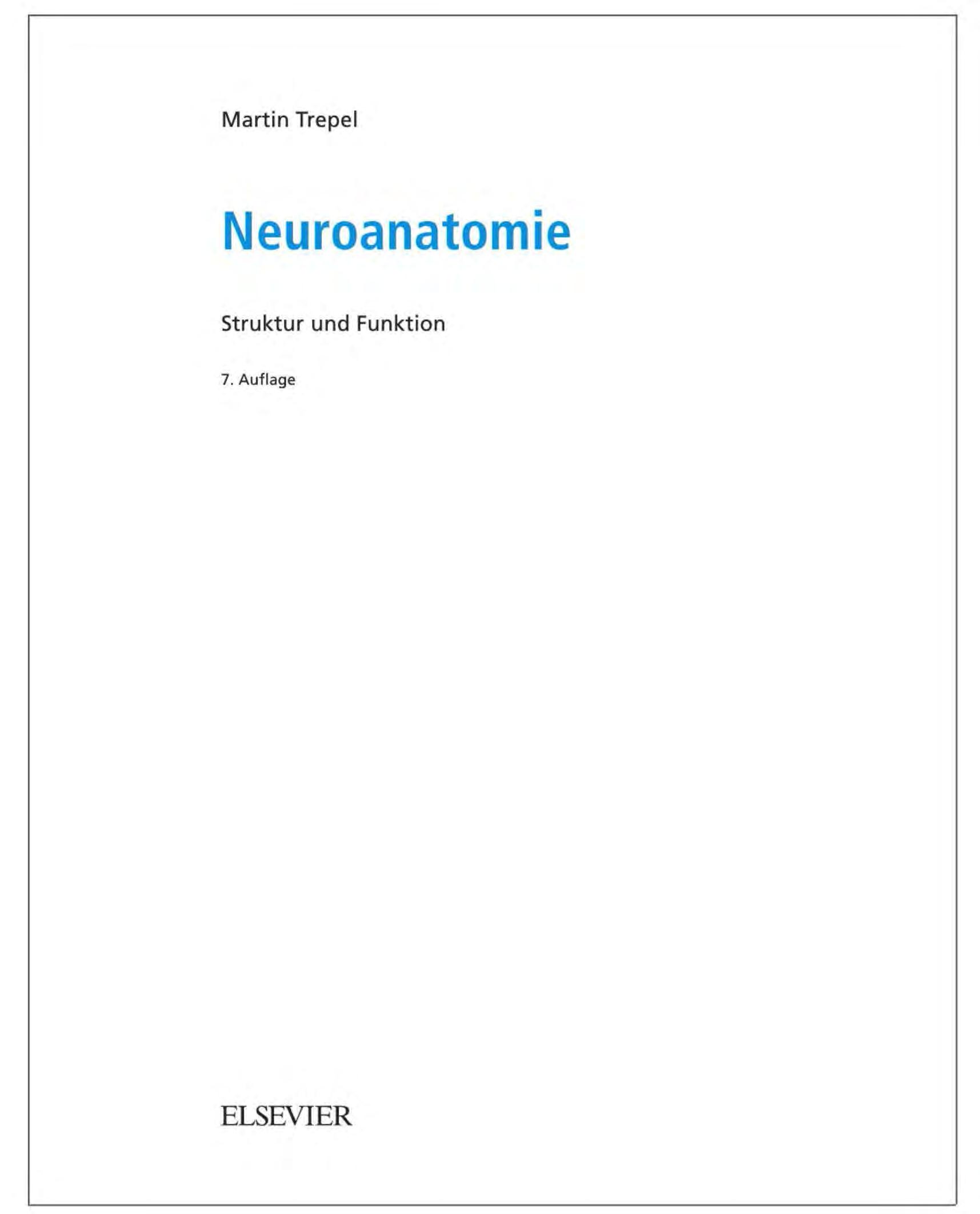 Martin Trepel

Neuroanatomie

Struktur und Funktion

7. Auflage

ELSEVIER